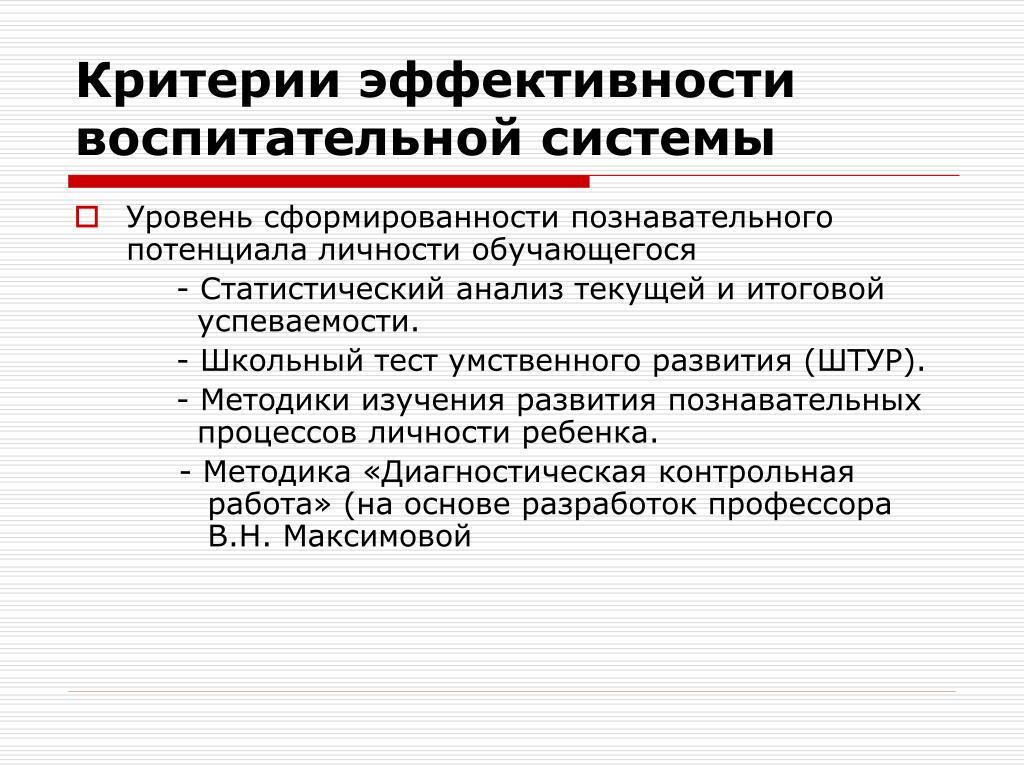 Критерии эффективности воспитательной системы

Уровень сформированности познавательного потенциала личности обучающегося

- Статистический анализ текущей и итоговой успеваемости.

- Школьный тест умственного развития (ШТУР).

- Методики изучения развития познавательных процессов личности ребенка.

- Методика «Диагностическая контрольная работа» (на основе разработок профессора В.Н. Максимовой